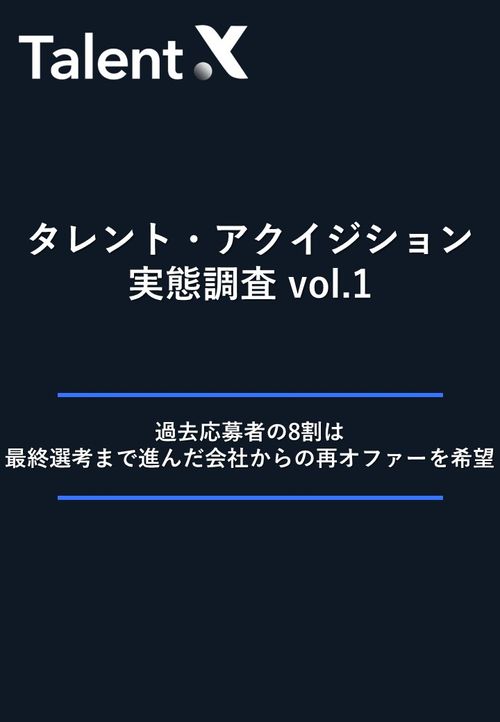 Talent X

タレント・アクイジション
実態調査 vol.1

過去応募者の8割は
最終選考まで進んだ会社からの再オファーを希望